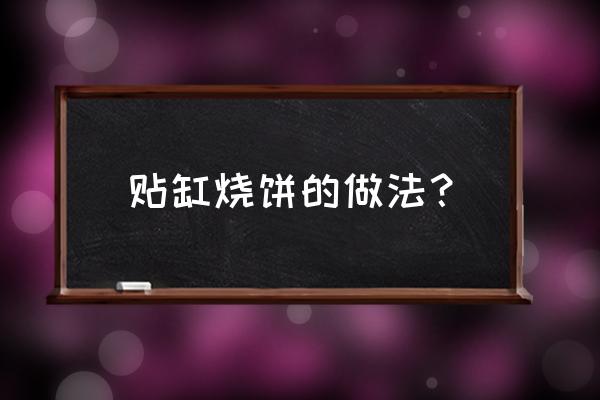 贴缸烧饼的做法？